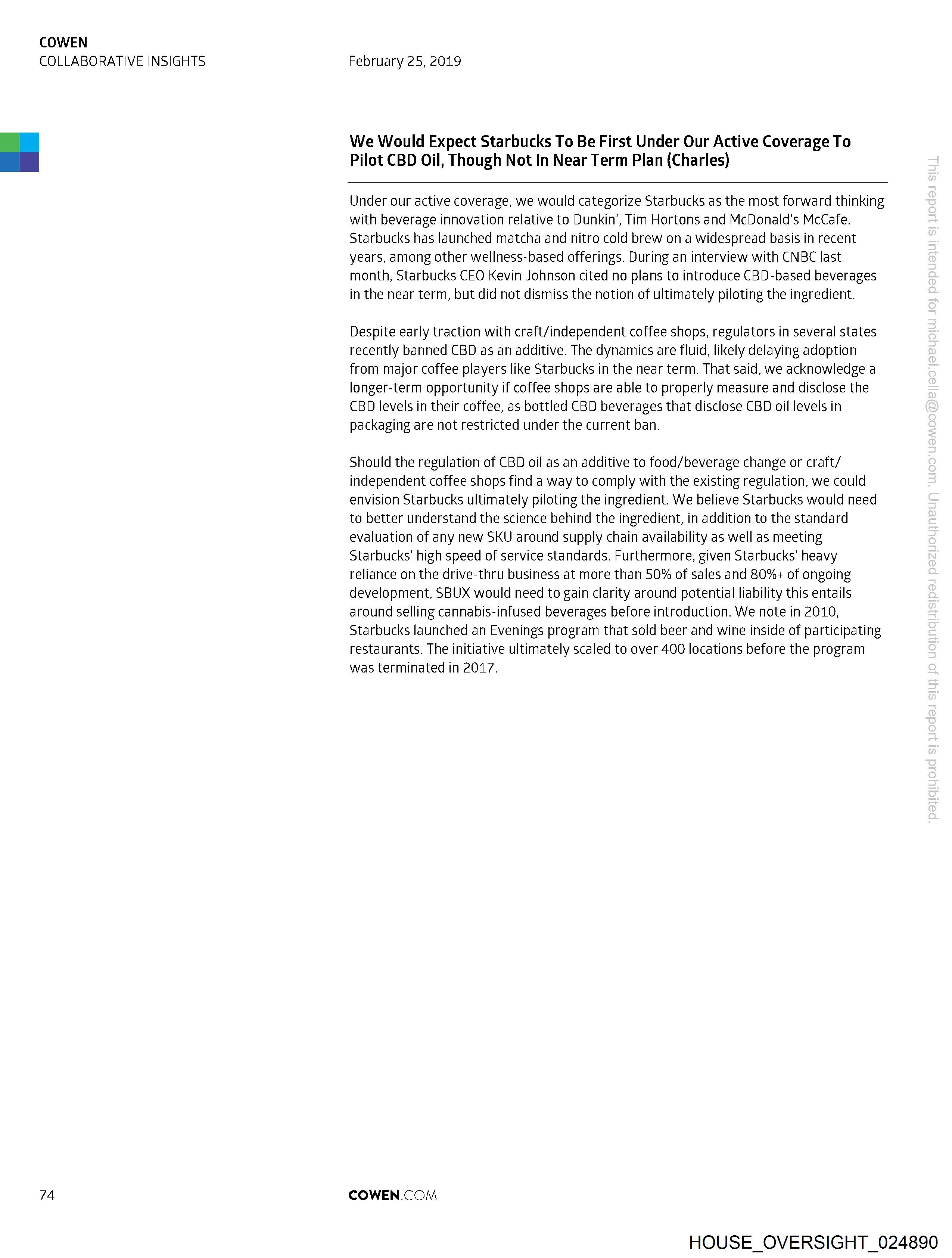 COWEN
COLLABORATIVE INSIGHTS

February 25, 2019

We Would Expect Starbucks To Be First Under Our Active Coverage To Pilot CBD Oil, Though Not In Near Term Plan (Charles)

Under our active coverage, we would categorize Starbucks as the most forward thinking with beverage innovation relative to Dunkin', Tim Hortons and McDonald's McCafe. Starbucks has launched matcha and nitro cold brew on a widespread basis in recent years, among other wellness-based offerings. During an interview with CNBC last month, Starbucks CEO Kevin Johnson cited no plans to introduce CBD-based beverages in the near term, but did not dismiss the notion of ultimately piloting the ingredient.

Despite early traction with craft/independent coffee shops, regulators in several states recently banned CBD as an additive. The dynamics are fluid, likely delaying adoption from major coffee players like Starbucks in the near term. That said, we acknowledge a longer-term opportunity if coffee shops are able to properly measure and disclose the CBD levels in their coffee, as bottled CBD beverages that disclose CBD oil levels in packaging are not restricted under the current ban.

Should the regulation of CBD oil as an additive to food/beverage change or craft/independent coffee shops find a way to comply with the existing regulation, we could envision Starbucks ultimately piloting the ingredient. We believe Starbucks would need to better understand the science behind the ingredient, in addition to the standard evaluation of any new SKU around supply chain availability as well as meeting Starbucks' high speed of service standards. Furthermore, given Starbucks' heavy reliance on the drive-thru business at more than 50% of sales and 80%+ of ongoing development, SBUX would need to gain clarity around potential liability this entails around selling cannabis-infused beverages before introduction. We note in 2010, Starbucks launched an Evenings program that sold beer and wine inside of participating restaurants. The initiative ultimately scaled to over 400 locations before the program was terminated in 2017.

This report is intended for michael.cella@cowen.com. Unauthorized redistribution of this report is prohibited.

74

COWEN.COM

HOUSE_OVERSIGHT_024890